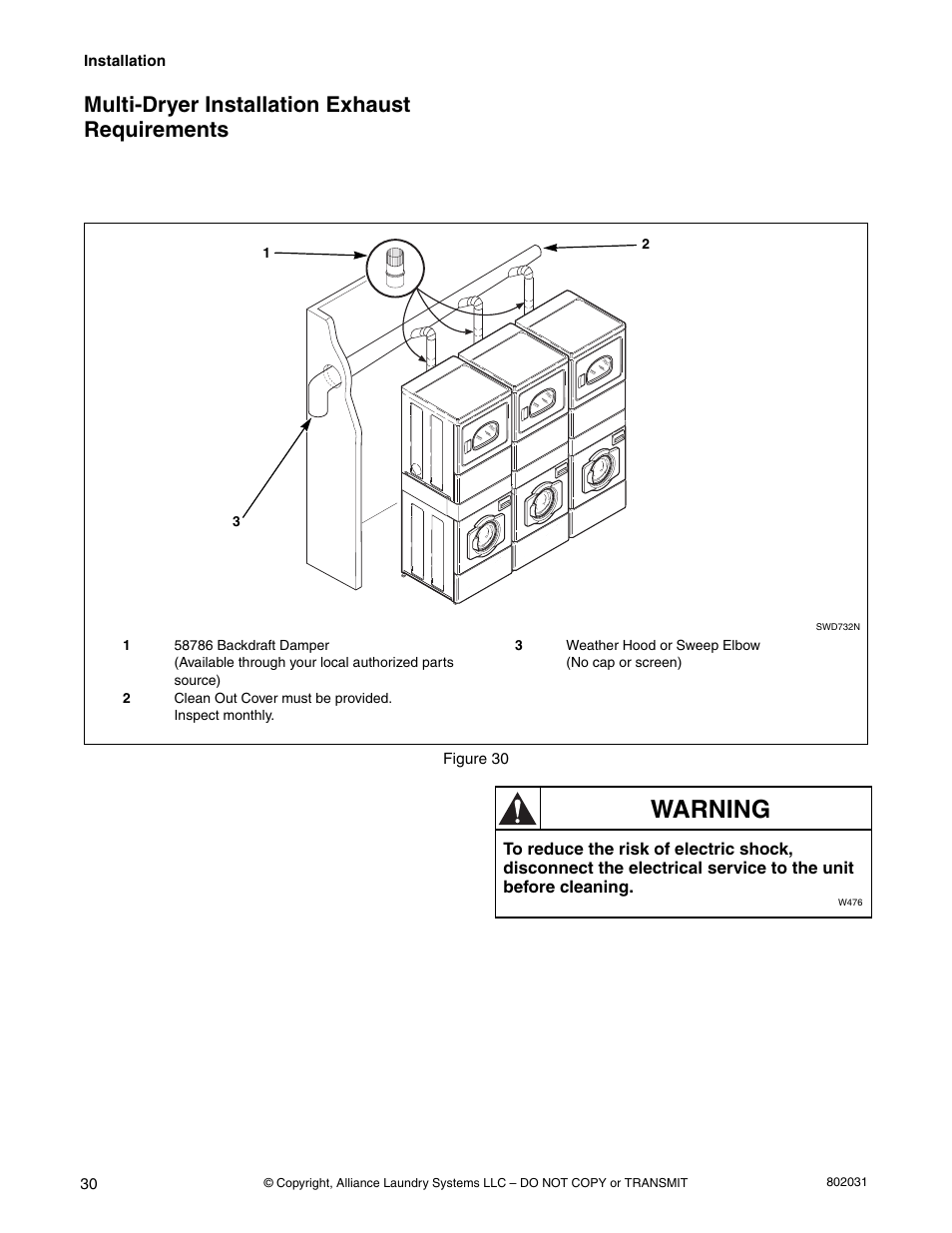 Installation

Multi-Dryer Installation Exhaust Requirements

1

2

3

SWD732N

| | | | |
|---|---|---|---|
| 1 | 58786 Backdraft Damper (Available through your local authorized parts source) | 3 | Weather Hood or Sweep Elbow (No cap or screen) |
| 2 | Clean Out Cover must be provided. Inspect monthly. | | |

Figure 30

WARNING

To reduce the risk of electric shock, disconnect the electrical service to the unit before cleaning.

W476

30

© Copyright, Alliance Laundry Systems LLC – DO NOT COPY or TRANSMIT

802031